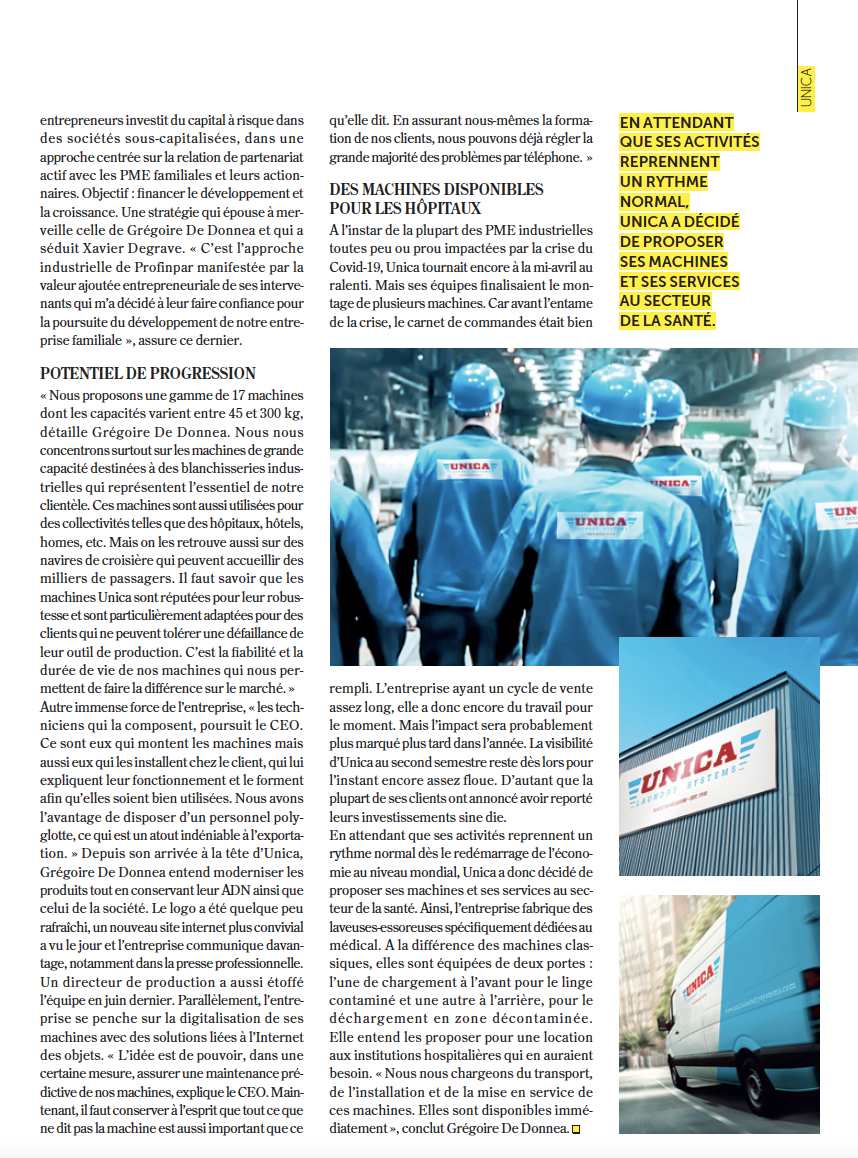 UNICA

entrepreneurs investit du capital à risque dans des sociétés sous-capitalisées, dans une approche centrée sur la relation de partenariat actif avec les PME familiales et leurs actionnaires. Objectif : financer le développement et la croissance. Une stratégie qui épouse à merveille celle de Grégoire De Donnea et qui a séduit Xavier Degrave. « C'est l'approche industrielle de Profinpar manifestée par la valeur ajoutée entrepreneuriale de ses intervenants qui m'a décidé à leur faire confiance pour la poursuite du développement de notre entreprise familiale », assure ce dernier.

POTENTIEL DE PROGRESSION

« Nous proposons une gamme de 17 machines dont les capacités varient entre 45 et 300 kg, détaille Grégoire De Donnea. Nous nous concentrons surtout sur les machines de grande capacité destinées à des blanchisseries industrielles qui représentent l'essentiel de notre clientèle. Ces machines sont aussi utilisées pour des collectivités telles que des hôpitaux, hôtels, homes, etc. Mais on les retrouve aussi sur des navires de croisière qui peuvent accueillir des milliers de passagers. Il faut savoir que les machines Unica sont réputées pour leur robustesse et sont particulièrement adaptées pour des clients qui ne peuvent tolérer une défaillance de leur outil de production. C'est la fiabilité et la durée de vie de nos machines qui nous permettent de faire la différence sur le marché. » Autre immense force de l'entreprise, « les techniciens qui la composent, poursuit le CEO. Ce sont eux qui montent les machines mais aussi eux qui les installent chez le client, qui lui expliquent leur fonctionnement et le forment afin qu'elles soient bien utilisées. Nous avons l'avantage de disposer d'un personnel polyglotte, ce qui est un atout indéniable à l'exportation. » Depuis son arrivée à la tête d'Unica, Grégoire De Donnea entend moderniser les produits tout en conservant leur ADN ainsi que celui de la société. Le logo a été quelque peu rafraîchi, un nouveau site internet plus convivial a vu le jour et l'entreprise communique davantage, notamment dans la presse professionnelle. Un directeur de production a aussi étoffé l'équipe en juin dernier. Parallèlement, l'entreprise se penche sur la digitalisation de ses machines avec des solutions liées à l'Internet des objets. « L'idée est de pouvoir, dans une certaine mesure, assurer une maintenance prédictive de nos machines, explique le CEO. Maintenant, il faut conserver à l'esprit que tout ce que ne dit pas la machine est aussi important que ce qu'elle dit. En assurant nous-mêmes la formation de nos clients, nous pouvons déjà régler la grande majorité des problèmes par téléphone. »

DES MACHINES DISPONIBLES POUR LES HÔPITAUX

A l'instar de la plupart des PME industrielles toutes peu ou prou impactées par la crise du Covid-19, Unica tournait encore à la mi-avril au ralenti. Mais ses équipes finalisaient le montage de plusieurs machines. Car avant l'entame de la crise, le carnet de commandes était bien rempli. L'entreprise ayant un cycle de vente assez long, elle a donc encore du travail pour le moment. Mais l'impact sera probablement plus marqué plus tard dans l'année. La visibilité d'Unica au second semestre reste dès lors pour l'instant encore assez floue. D'autant que la plupart de ses clients ont annoncé avoir reporté leurs investissements sine die.
En attendant que ses activités reprennent un rythme normal dès le redémarrage de l'économie au niveau mondial, Unica a donc décidé de proposer ses machines et ses services au secteur de la santé. Ainsi, l'entreprise fabrique des laveuses-essoreuses spécifiquement dédiées au médical. A la différence des machines classiques, elles sont équipées de deux portes : l'une de chargement à l'avant pour le linge contaminé et une autre à l'arrière, pour le déchargement en zone décontaminée. Elle entend les proposer pour une location aux institutions hospitalières qui en auraient besoin. « Nous nous chargeons du transport, de l'installation et de la mise en service de ces machines. Elles sont disponibles immédiatement », conclut Grégoire De Donnea.

EN ATTENDANT QUE SES ACTIVITÉS REPRENNENT UN RYTHME NORMAL, UNICA A DÉCIDÉ DE PROPOSER SES MACHINES ET SES SERVICES AU SECTEUR DE LA SANTÉ.

UNICA

UNICA

UNICA

UNICA
LAUNDRY SYSTEMS

UNICA